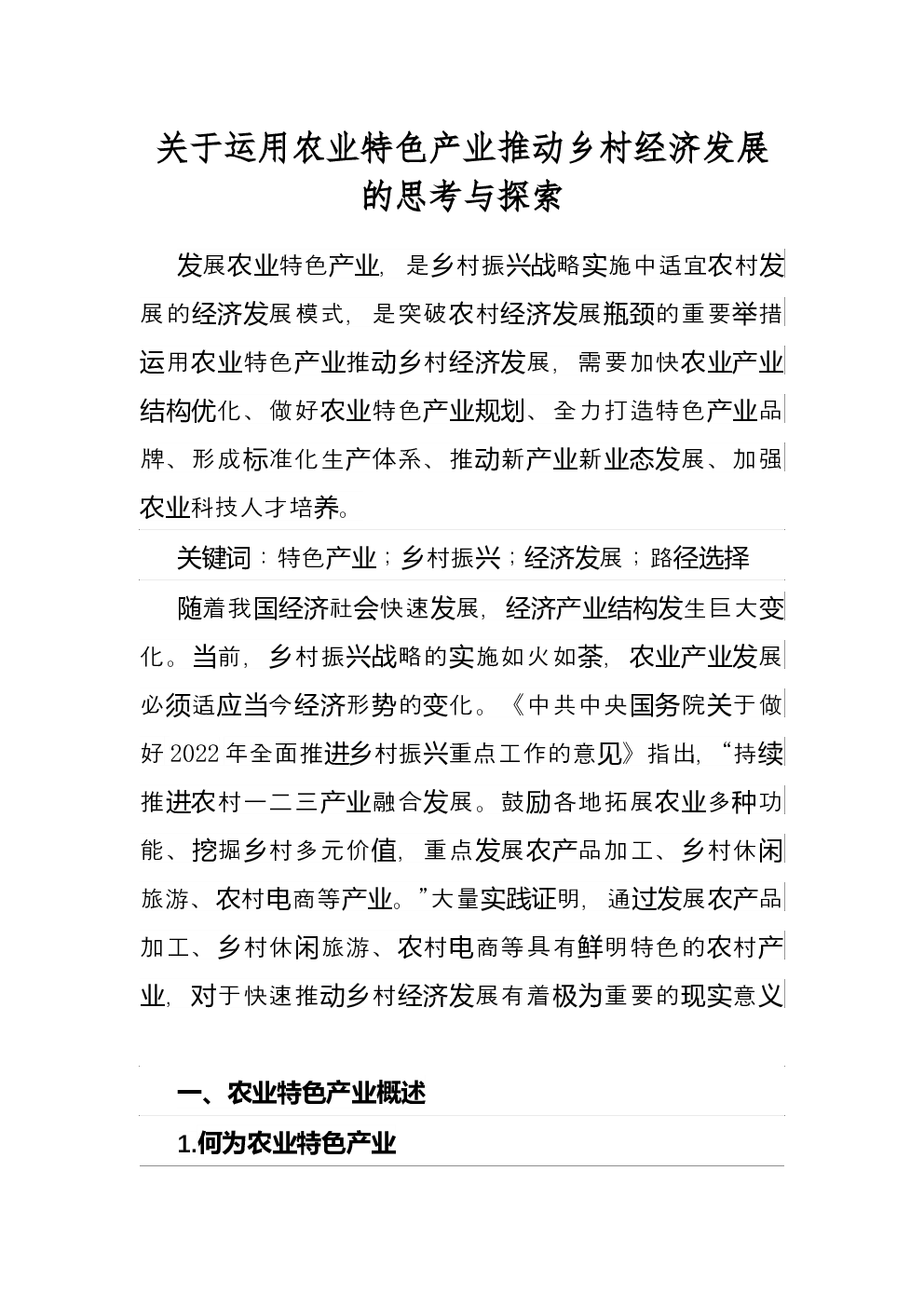 关于运用农业特色产业推动乡村经济发展的思考与探索

发展农业特色产业，是乡村振兴战略实施中适宜农村发展的经济发展模式，是突破农村经济发展瓶颈的重要举措运用农业特色产业推动乡村经济发展，需要加快农业产业结构优化、做好农业特色产业规划、全力打造特色产业品牌、形成标准化生产体系、推动新产业新业态发展、加强农业科技人才培养。

关键词：特色产业；乡村振兴；经济发展；路径选择

随着我国经济社会快速发展，经济产业结构发生巨大变化。当前，乡村振兴战略的实施如火如荼，农业产业发展必须适应当今经济形势的变化。《中共中央国务院关于做好2022年全面推进乡村振兴重点工作的意见》指出，“持续推进农村一二三产业融合发展。鼓励各地拓展农业多种功能、挖掘乡村多元价值，重点发展农产品加工、乡村休闲旅游、农村电商等产业。”大量实践证明，通过发展农产品加工、乡村休闲旅游、农村电商等具有鲜明特色的农村产业，对于快速推动乡村经济发展有着极为重要的现实意义

一、农业特色产业概述

1.何为农业特色产业